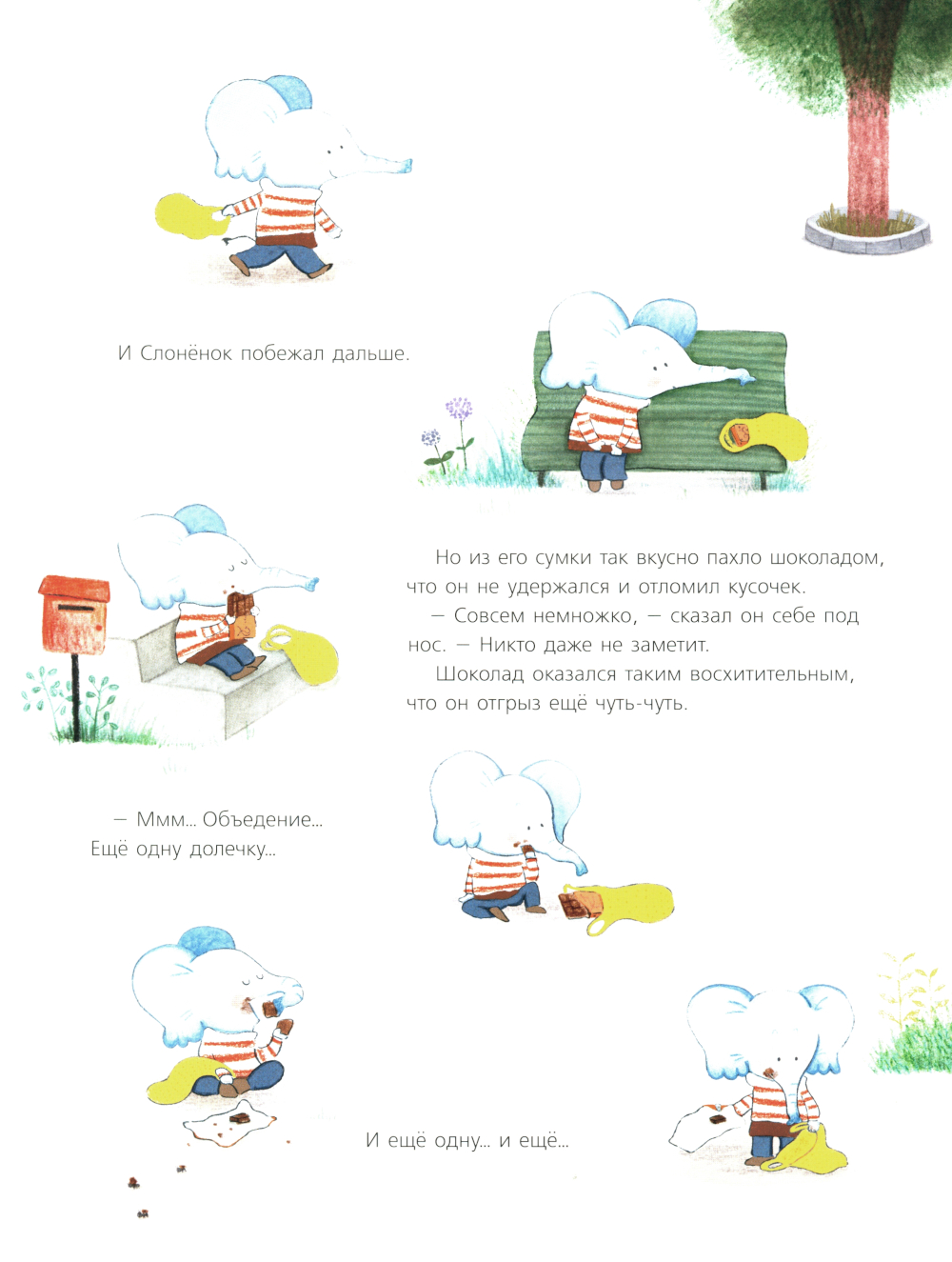 И Слонёнок побежал дальше.

Но из его сумки так вкусно пахло шоколадом, что он не удержался и отломил кусочек.

— Совсем немножко, — сказал он себе под нос. — Никто даже не заметит.

Шоколад оказался таким восхитительным, что он отгрыз ещё чуть-чуть.

— Ммм... Объедение...
Ещё одну долечку...

И ещё одну... и ещё...